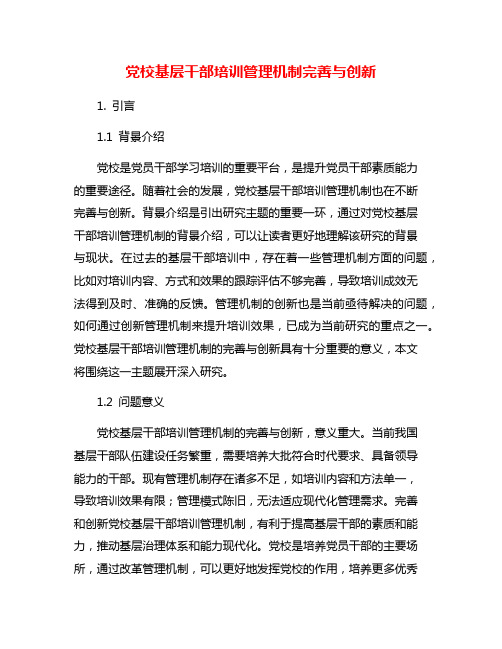 党校基层干部培训管理机制完善与创新

1. 引言

1.1 背景介绍

党校是党员干部学习培训的重要平台，是提升党员干部素质能力的重要途径。随着社会的发展，党校基层干部培训管理机制也在不断完善与创新。背景介绍是引出研究主题的重要一环，通过对党校基层干部培训管理机制的背景介绍，可以让读者更好地理解该研究的背景与现状。在过去的基层干部培训中，存在着一些管理机制方面的问题，比如对培训内容、方式和效果的跟踪评估不够完善，导致培训成效无法得到及时、准确的反馈。管理机制的创新也是当前亟待解决的问题，如何通过创新管理机制来提升培训效果，已成为当前研究的重点之一。党校基层干部培训管理机制的完善与创新具有十分重要的意义，本文将围绕这一主题展开深入研究。

1.2 问题意义

党校基层干部培训管理机制的完善与创新，意义重大。当前我国基层干部队伍建设任务繁重，需要培养大批符合时代要求、具备领导能力的干部。现有管理机制存在诸多不足，如培训内容和方法单一，导致培训效果有限；管理模式陈旧，无法适应现代化管理需求。完善和创新党校基层干部培训管理机制，有利于提高基层干部的素质和能力，推动基层治理体系和能力现代化。党校是培养党员干部的主要场所，通过改革管理机制，可以更好地发挥党校的作用，培养更多优秀